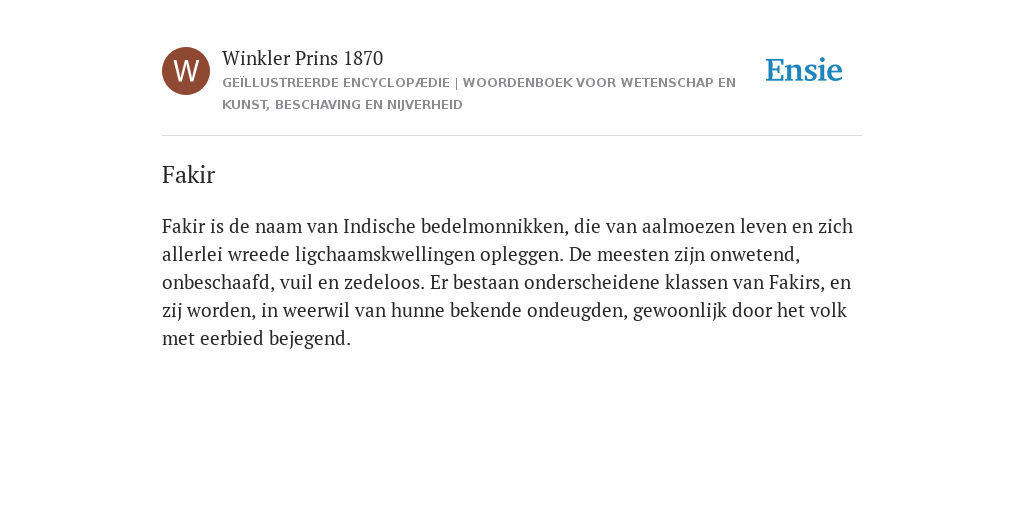 W

Winkler Prins 1870

GEÏLLUSTREERDE ENCYCLOPÆDIE | WOORDENBOEK VOOR WETENSCHAP EN KUNST, BESCHAVING EN NIJVERHEID

Ensie

Fakir

Fakir is de naam van Indische bedelmonnikken, die van aalmoezen leven en zich allerlei wreede ligchaamskwellingen opleggen. De meesten zijn onwetend, onbeschaafd, vuil en zedeloos. Er bestaan onderscheidene klassen van Fakirs, en zij worden, in weerwil van hunne bekende ondeugden, gewoonlijk door het volk met eerbied bejegend.